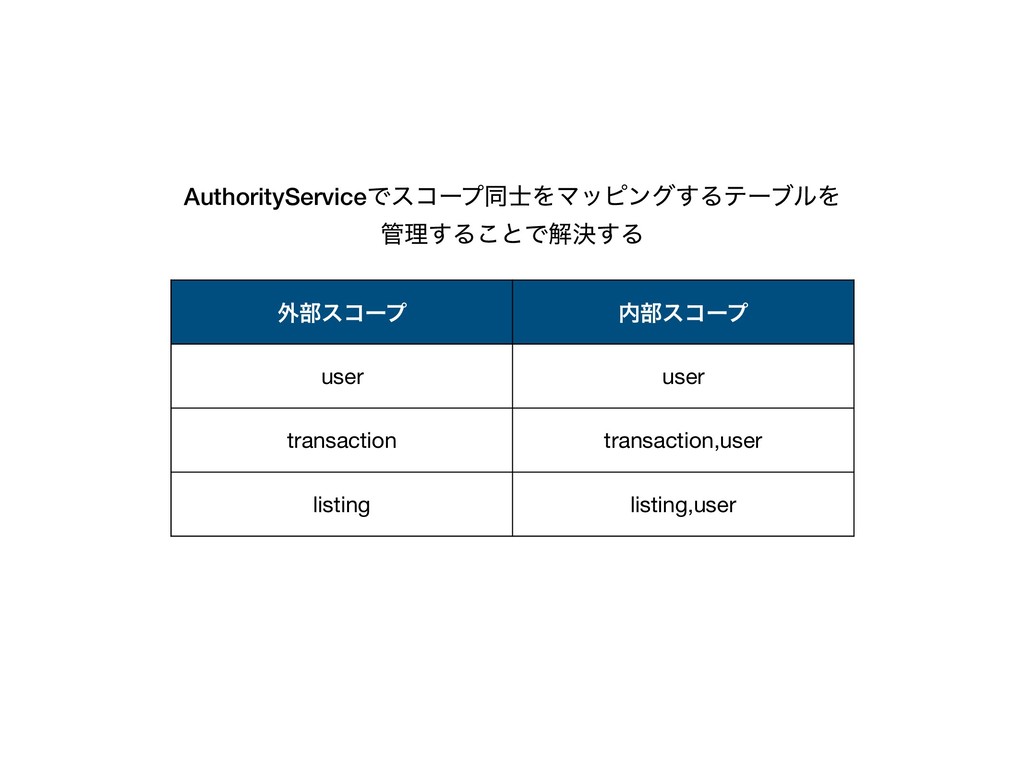 AuthorityServiceでスコープ同士をマッピングするテーブルを管理することで解決する

| 外部スコープ | 内部スコープ |
|---|---|
| user | user |
| transaction | transaction,user |
| listing | listing,user |